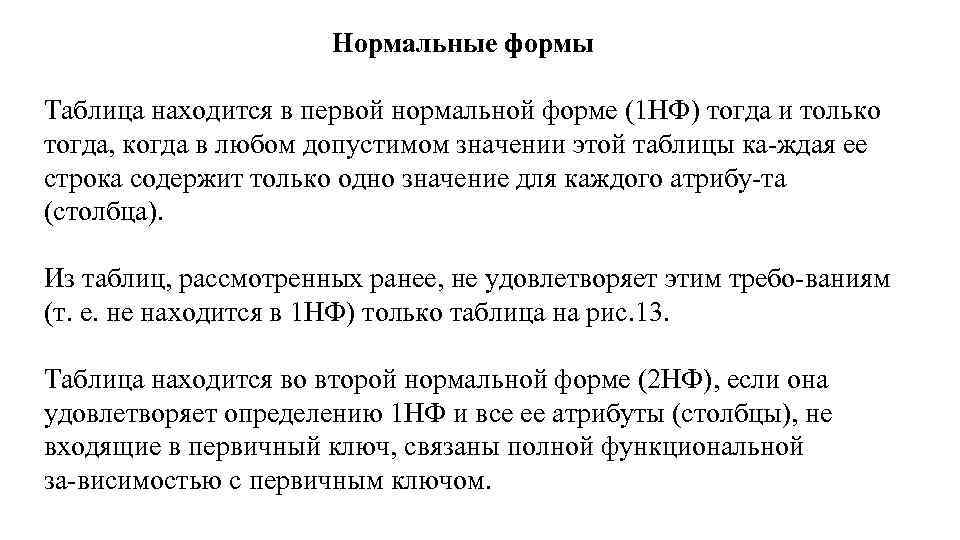 Нормальные формы

Таблица находится в первой нормальной форме (1НФ) тогда и только тогда, когда в любом допустимом значении этой таблицы ка-ждая ее строка содержит только одно значение для каждого атрибу-та (столбца).

Из таблиц, рассмотренных ранее, не удовлетворяет этим требо-ваниям (т. е. не находится в 1НФ) только таблица на рис.13.

Таблица находится во второй нормальной форме (2НФ), если она удовлетворяет определению 1НФ и все ее атрибуты (столбцы), не входящие в первичный ключ, связаны полной функциональной за-висимостью с первичным ключом.